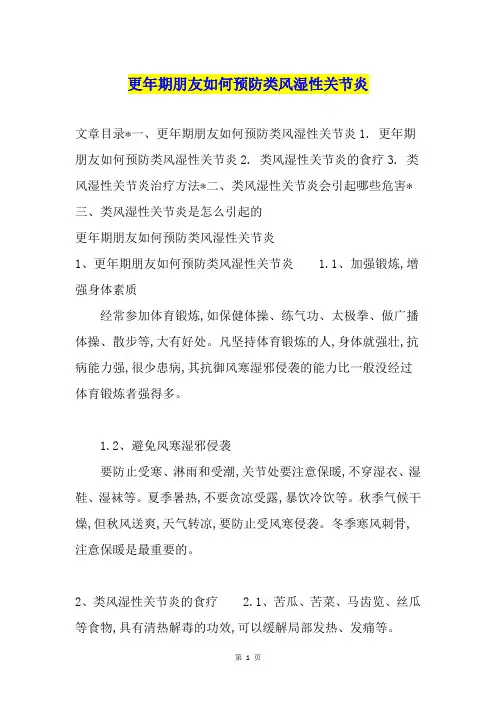 更年期朋友如何预防类风湿性关节炎

文章目录*一、更年期朋友如何预防类风湿性关节炎 1. 更年期朋友如何预防类风湿性关节炎 2. 类风湿性关节炎的食疗 3. 类风湿性关节炎治疗方法*二、类风湿性关节炎会引起哪些危害*三、类风湿性关节炎是怎么引起的

更年期朋友如何预防类风湿性关节炎

1、更年期朋友如何预防类风湿性关节炎 1.1、加强锻炼,增强身体素质

经常参加体育锻炼,如保健体操、练气功、太极拳、做广播体操、散步等,大有好处。凡坚持体育锻炼的人,身体就强壮,抗病能力强,很少患病,其抗御风寒湿邪侵袭的能力比一般没经过体育锻炼者强得多。

1.2、避免风寒湿邪侵袭

要防止受寒、淋雨和受潮,关节处要注意保暖,不穿湿衣、湿鞋、湿袜等。夏季暑热,不要贪凉受露,暴饮冷饮等。秋季气候干燥,但秋风送爽,天气转凉,要防止受风寒侵袭。冬季寒风刺骨,注意保暖是最重要的。

2、类风湿性关节炎的食疗 2.1、苦瓜、苦菜、马齿苋、丝瓜等食物,具有清热解毒的功效,可以缓解局部发热、发痛等。

第 1 页